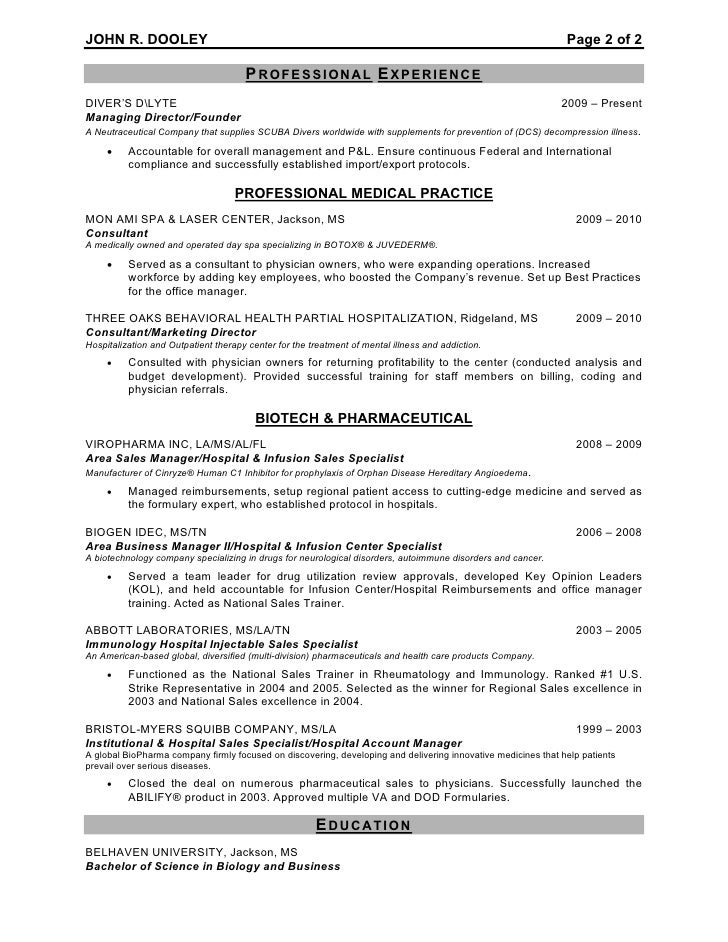 JOHN R. DOOLEY Page 2 of 2

PROFESSIONAL EXPERIENCE

DIVER'S D\LYTE 2009 – Present
Managing Director/Founder
A Neutraceutical Company that supplies SCUBA Divers worldwide with supplements for prevention of (DCS) decompression illness.

• Accountable for overall management and P&L. Ensure continuous Federal and International compliance and successfully established import/export protocols.

PROFESSIONAL MEDICAL PRACTICE

MON AMI SPA & LASER CENTER, Jackson, MS 2009 – 2010
Consultant
A medically owned and operated day spa specializing in BOTOX® & JUVEDERM®.

• Served as a consultant to physician owners, who were expanding operations. Increased workforce by adding key employees, who boosted the Company's revenue. Set up Best Practices for the office manager.

THREE OAKS BEHAVIORAL HEALTH PARTIAL HOSPITALIZATION, Ridgeland, MS 2009 – 2010
Consultant/Marketing Director
Hospitalization and Outpatient therapy center for the treatment of mental illness and addiction.

• Consulted with physician owners for returning profitability to the center (conducted analysis and budget development). Provided successful training for staff members on billing, coding and physician referrals.

BIOTECH & PHARMACEUTICAL

VIROPHARMA INC, LA/MS/AL/FL 2008 – 2009
Area Sales Manager/Hospital & Infusion Sales Specialist
Manufacturer of Cinryze® Human C1 Inhibitor for prophylaxis of Orphan Disease Hereditary Angioedema.

• Managed reimbursements, setup regional patient access to cutting-edge medicine and served as the formulary expert, who established protocol in hospitals.

BIOGEN IDEC, MS/TN 2006 – 2008
Area Business Manager II/Hospital & Infusion Center Specialist
A biotechnology company specializing in drugs for neurological disorders, autoimmune disorders and cancer.

• Served a team leader for drug utilization review approvals, developed Key Opinion Leaders (KOL), and held accountable for Infusion Center/Hospital Reimbursements and office manager training. Acted as National Sales Trainer.

ABBOTT LABORATORIES, MS/LA/TN 2003 – 2005
Immunology Hospital Injectable Sales Specialist
An American-based global, diversified (multi-division) pharmaceuticals and health care products Company.

• Functioned as the National Sales Trainer in Rheumatology and Immunology. Ranked #1 U.S. Strike Representative in 2004 and 2005. Selected as the winner for Regional Sales excellence in 2003 and National Sales excellence in 2004.

BRISTOL-MYERS SQUIBB COMPANY, MS/LA 1999 – 2003
Institutional & Hospital Sales Specialist/Hospital Account Manager
A global BioPharma company firmly focused on discovering, developing and delivering innovative medicines that help patients prevail over serious diseases.

• Closed the deal on numerous pharmaceutical sales to physicians. Successfully launched the ABILIFY® product in 2003. Approved multiple VA and DOD Formularies.

EDUCATION

BELHAVEN UNIVERSITY, Jackson, MS
Bachelor of Science in Biology and Business